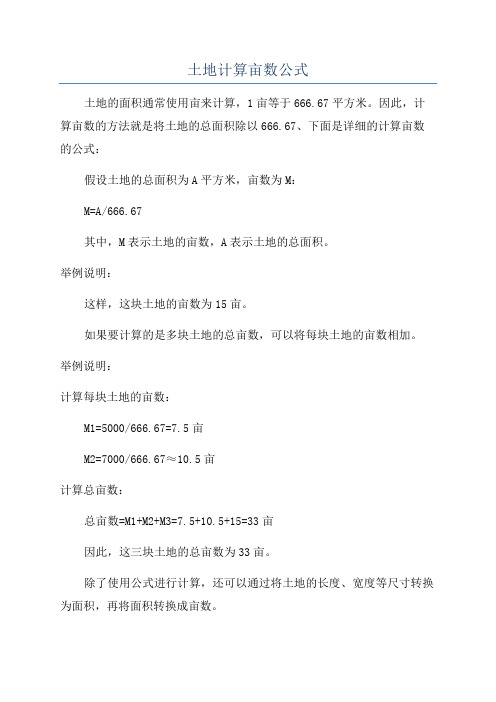 土地计算亩数公式

土地的面积通常使用亩来计算，1亩等于666.67平方米。因此，计算亩数的方法就是将土地的总面积除以666.67、下面是详细的计算亩数的公式：

假设土地的总面积为A平方米，亩数为M：

M=A/666.67

其中，M表示土地的亩数，A表示土地的总面积。

举例说明：

这样，这块土地的亩数为15亩。

如果要计算的是多块土地的总亩数，可以将每块土地的亩数相加。

举例说明：

计算每块土地的亩数：

M1=5000/666.67=7.5亩

M2=7000/666.67≈10.5亩

计算总亩数：

总亩数=M1+M2+M3=7.5+10.5+15=33亩

因此，这三块土地的总亩数为33亩。

除了使用公式进行计算，还可以通过将土地的长度、宽度等尺寸转换为面积，再将面积转换成亩数。